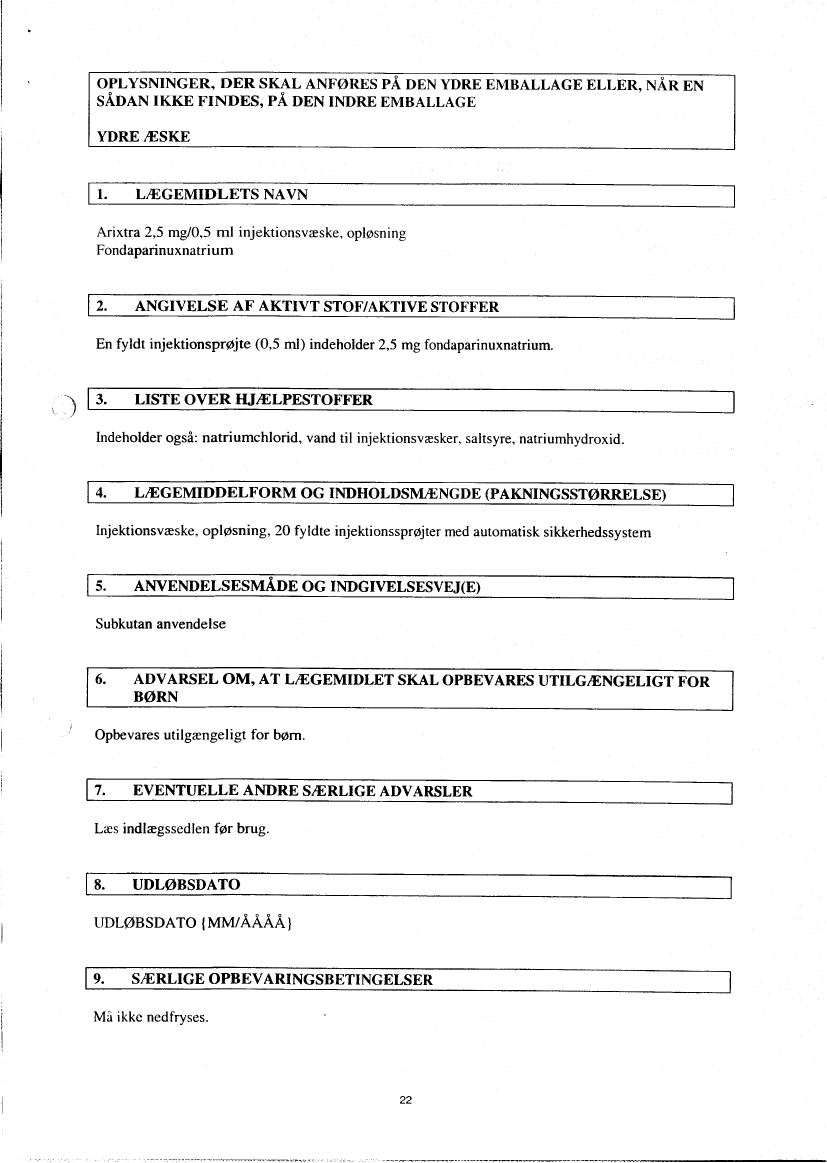 OPLYSNINGER, DER SKAL ANFØRES PÅ DEN YDRE EMBALLAGE ELLER, NÅR EN SÅDAN IKKE FINDES, PÅ DEN INDRE EMBALLAGE

YDRE ÆSKE

1. LÆGEMIDLETS NAVN

Arixtra 2,5 mg/0,5 ml injektionsvæske, opløsning
Fondaparinuxnatrium

2. ANGIVELSE AF AKTIVT STOF/AKTIVE STOFFER

En fyldt injektionsprøjte (0,5 ml) indeholder 2,5 mg fondaparinuxnatrium.

3. LISTE OVER HJÆLPESTOFFER

Indeholder også: natriumchlorid, vand til injektionsvæsker, saltsyre, natriumhydroxid.

4. LÆGEMIDDELFORM OG INDHOLDSMÆNGDE (PAKNINGSSTØRRELSE)

Injektionsvæske, opløsning, 20 fyldte injektionssprøjter med automatisk sikkerhedssystem

5. ANVENDELSESMÅDE OG INDGIVELSESVEJ(E)

Subkutan anvendelse

6. ADVARSEL OM, AT LÆGEMIDLET SKAL OPBEVARES UTILGÆNGELIGT FOR BØRN

Opbevares utilgængeligt for børn.

7. EVENTUELLE ANDRE SÆRLIGE ADVARSLER

Læs indlægssedlen før brug.

8. UDLØBSDATO

UDLØBSDATO {MM/ÅÅÅÅ}

9. SÆRLIGE OPBEVARINGSBETINGELSER

Må ikke nedfryses.

22